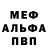 МЕФ
АЛЬФА
ПВП